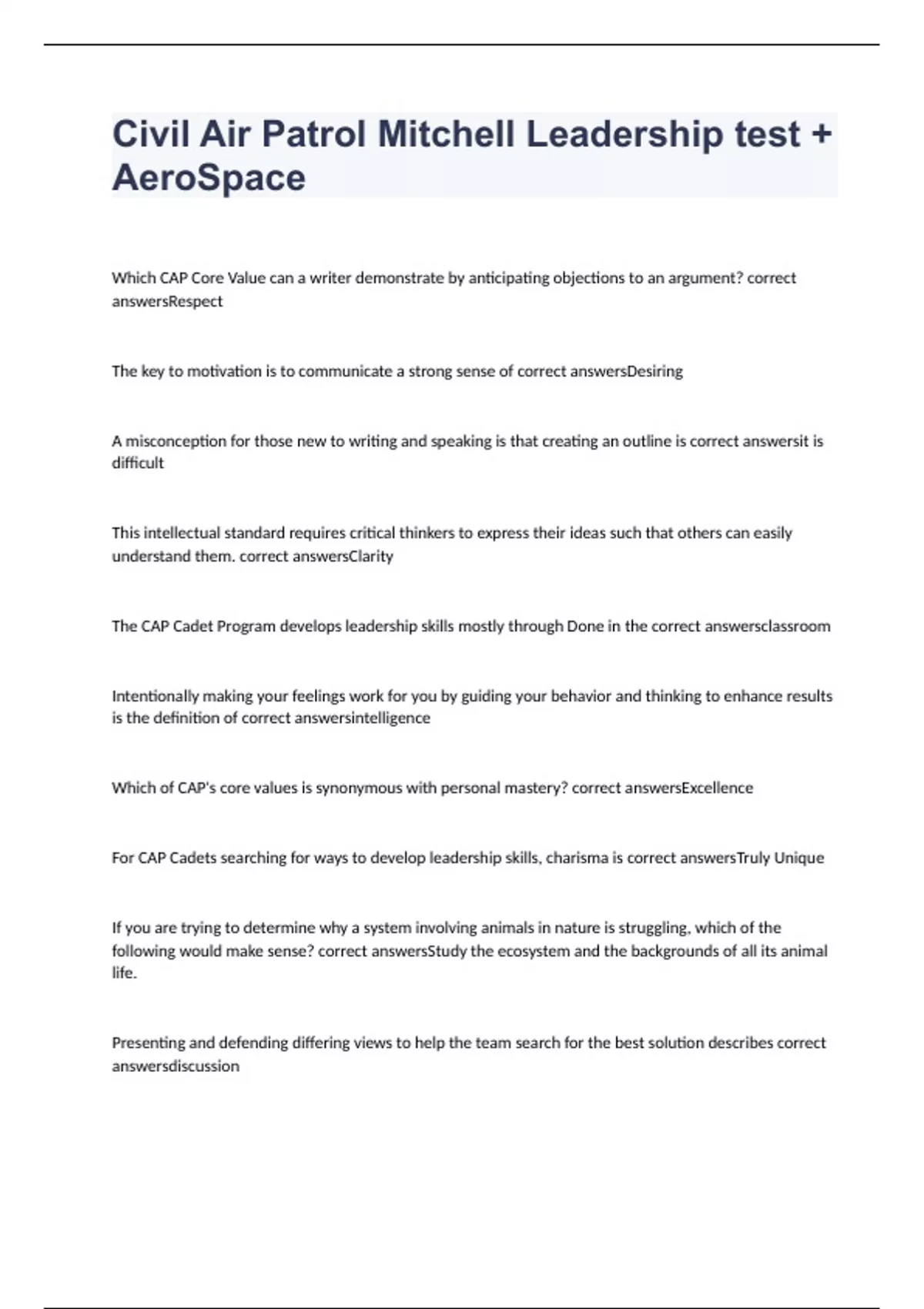 Civil Air Patrol Mitchell Leadership test + AeroSpace

Which CAP Core Value can a writer demonstrate by anticipating objections to an argument? correct answersRespect

The key to motivation is to communicate a strong sense of correct answersDesiring

A misconception for those new to writing and speaking is that creating an outline is correct answersit is difficult

This intellectual standard requires critical thinkers to express their ideas such that others can easily understand them. correct answersClarity

The CAP Cadet Program develops leadership skills mostly through Done in the correct answersclassroom

Intentionally making your feelings work for you by guiding your behavior and thinking to enhance results is the definition of correct answersintelligence

Which of CAP's core values is synonymous with personal mastery? correct answersExcellence

For CAP Cadets searching for ways to develop leadership skills, charisma is correct answersTruly Unique

If you are trying to determine why a system involving animals in nature is struggling, which of the following would make sense? correct answersStudy the ecosystem and the backgrounds of all its animal life.

Presenting and defending differing views to help the team search for the best solution describes correct answersdiscussion